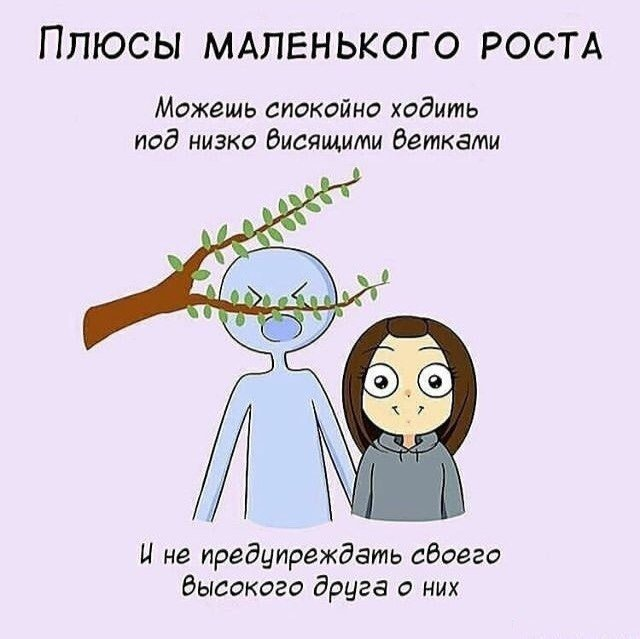 ПЛЮСЫ МАЛЕНЬКОГО РОСТА

Можешь спокойно ходить под низко висящими ветками

И не предупреждать своего высокого друга о них